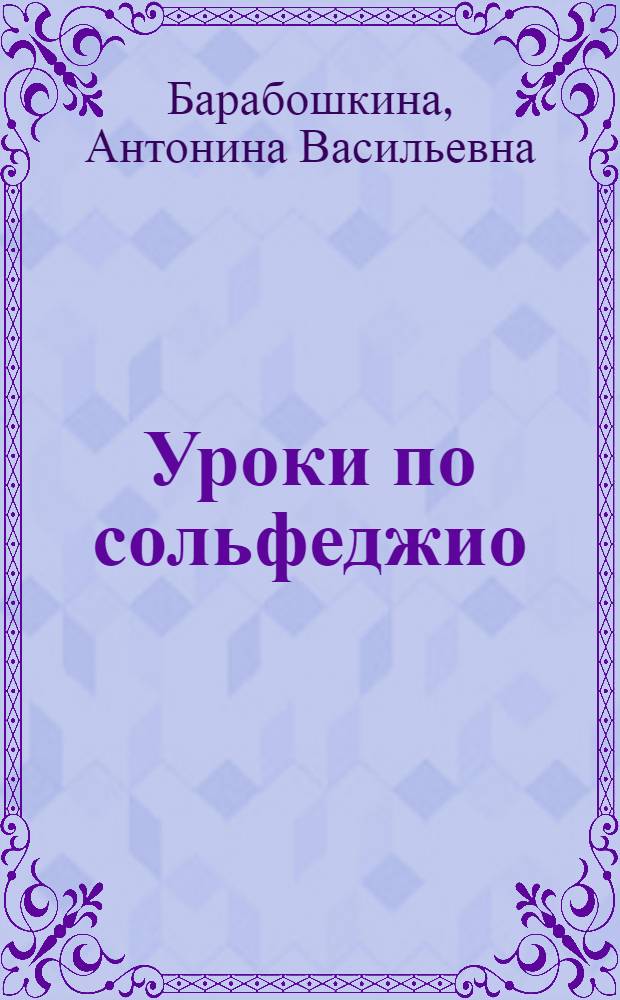 Барабошкина, Антонина Васильевна

Уроки по сольфеджио